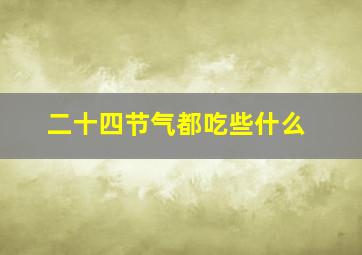 二十四节气都吃些什么